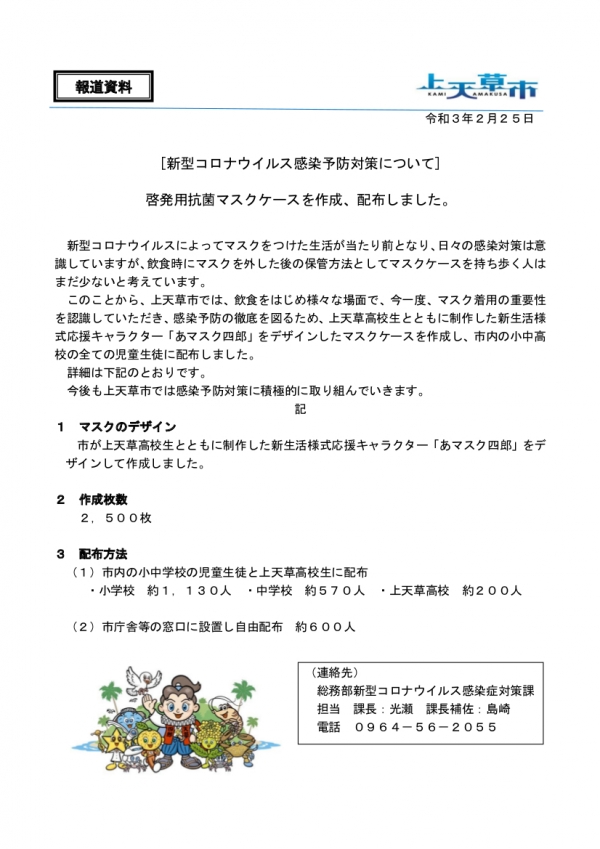 報道資料

上天草市
KAMI AMAKUSA

令和３年２月２５日

［新型コロナウイルス感染予防対策について］

啓発用抗菌マスクケースを作成、配布しました。

新型コロナウイルスによってマスクをつけた生活が当たり前となり、日々の感染対策は意識していますが、飲食時にマスクを外した後の保管方法としてマスクケースを持ち歩く人はまだ少ないと考えています。

このことから、上天草市では、飲食をはじめ様々な場面で、今一度、マスク着用の重要性を認識していただき、感染予防の徹底を図るため、上天草高校生とともに制作した新生活様式応援キャラクター「あマスク四郎」をデザインしたマスクケースを作成し、市内の小中高校の全ての児童生徒に配布しました。

詳細は下記のとおりです。

今後も上天草市では感染予防対策に積極的に取り組んでいきます。

記

１　マスクのデザイン

市が上天草高校生とともに制作した新生活様式応援キャラクター「あマスク四郎」をデザインして作成しました。

２　作成枚数

２，５００枚

３　配布方法

（１）市内の小中学校の児童生徒と上天草高校生に配布

・小学校　約１，１３０人　・中学校　約５７０人　・上天草高校　約２００人

（２）市庁舎等の窓口に設置し自由配布　約６００人

（連絡先）
総務部新型コロナウイルス感染症対策課
担当　課長：光瀬　課長補佐：島崎
電話　０９６４－５６－２０５５